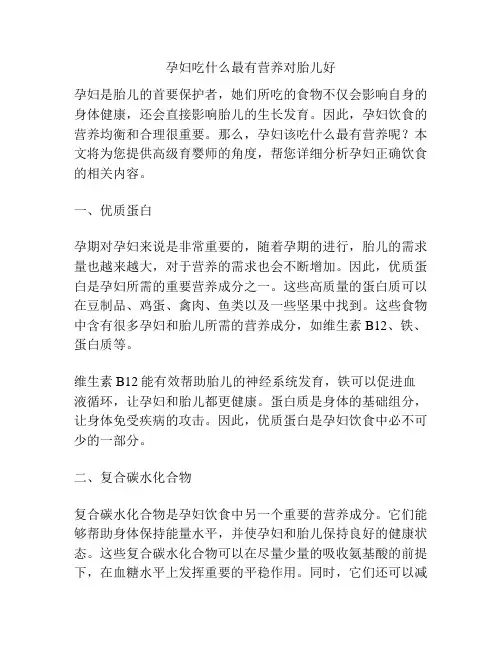 孕妇吃什么最有营养对胎儿好

孕妇是胎儿的首要保护者，她们所吃的食物不仅会影响自身的身体健康，还会直接影响胎儿的生长发育。因此，孕妇饮食的营养均衡和合理很重要。那么，孕妇该吃什么最有营养呢？本文将为您提供高级育婴师的角度，帮您详细分析孕妇正确饮食的相关内容。

一、优质蛋白

孕期对孕妇来说是非常重要的，随着孕期的进行，胎儿的需求量也越来越大，对于营养的需求也会不断增加。因此，优质蛋白是孕妇所需的重要营养成分之一。这些高质量的蛋白质可以在豆制品、鸡蛋、禽肉、鱼类以及一些坚果中找到。这些食物中含有很多孕妇和胎儿所需的营养成分，如维生素 B12、铁、蛋白质等。

维生素 B12 能有效帮助胎儿的神经系统发育，铁可以促进血液循环，让孕妇和胎儿都更健康。蛋白质是身体的基础组分，让身体免受疾病的攻击。因此，优质蛋白是孕妇饮食中必不可少的一部分。

二、复合碳水化合物

复合碳水化合物是孕妇饮食中另一个重要的营养成分。它们能够帮助身体保持能量水平，并使孕妇和胎儿保持良好的健康状态。这些复合碳水化合物可以在尽量少量的吸收氨基酸的前提下，在血糖水平上发挥重要的平稳作用。同时，它们还可以减